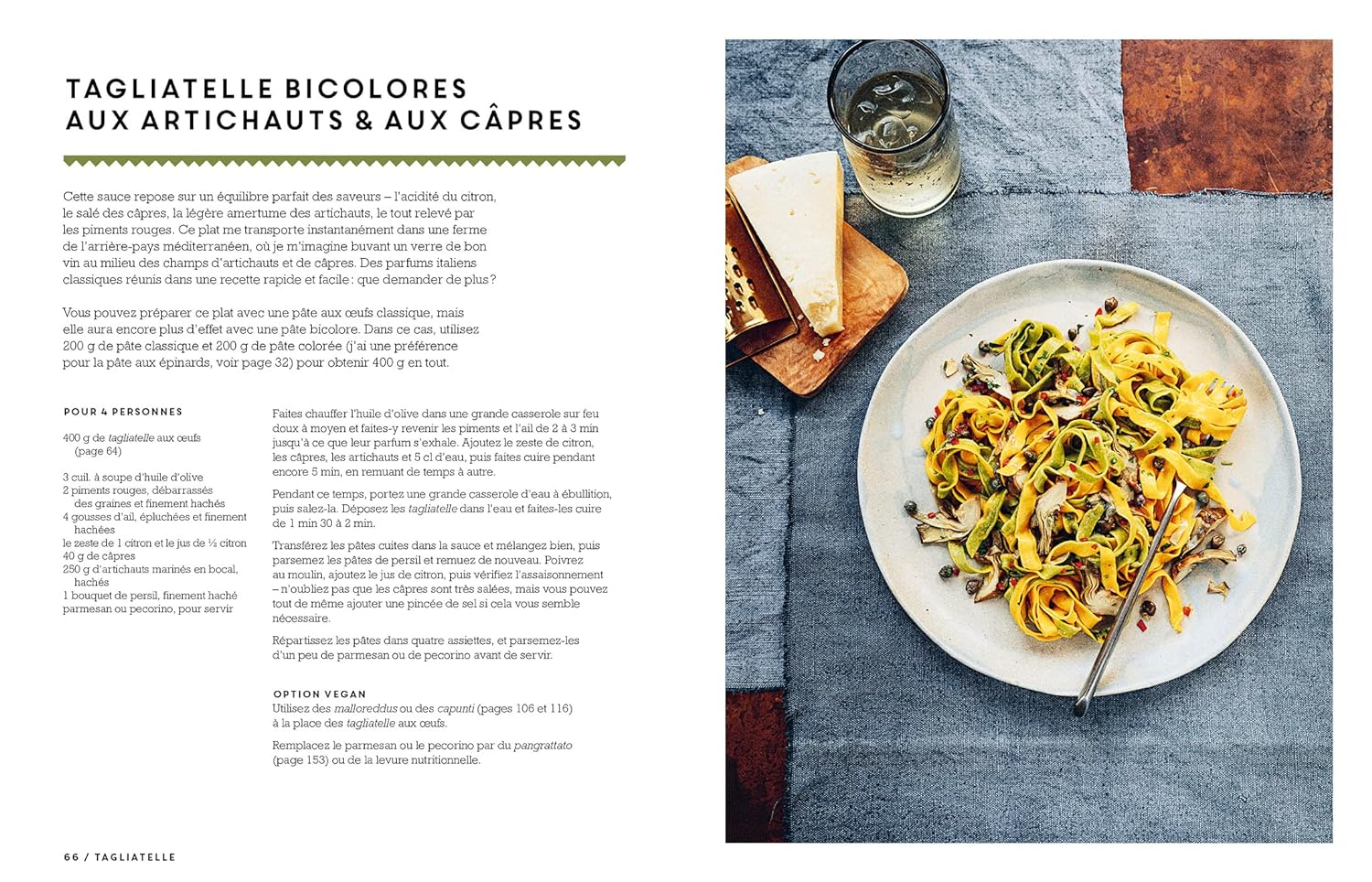 TAGLIATELLE BICOLORES
AUX ARTICHAUTS & AUX CÂPRES

Cette sauce repose sur un équilibre parfait des saveurs – l'acidité du citron, le salé des câpres, la légère amertume des artichauts, le tout relevé par les piments rouges. Ce plat me transporte instantanément dans une ferme de l'arrière-pays méditerranéen, où je m'imagine buvant un verre de bon vin au milieu des champs d'artichauts et de câpres. Des parfums italiens classiques réunis dans une recette rapide et facile : que demander de plus ?

Vous pouvez préparer ce plat avec une pâte aux œufs classique, mais elle aura encore plus d'effet avec une pâte bicolore. Dans ce cas, utilisez 200 g de pâte classique et 200 g de pâte colorée (j'ai une préférence pour la pâte aux épinards, voir page 32) pour obtenir 400 g en tout.

POUR 4 PERSONNES

400 g de tagliatelle aux œufs (page 64)

3 cuil. à soupe d'huile d'olive
2 piments rouges, débarrassés des graines et finement hachés
4 gousses d'ail, épluchées et finement hachées
le zeste de 1 citron et le jus de ½ citron
40 g de câpres
250 g d'artichauts marinés en bocal, hachés
1 bouquet de persil, finement haché
parmesan ou pecorino, pour servir

Faites chauffer l'huile d'olive dans une grande casserole sur feu doux à moyen et faites-y revenir les piments et l'ail de 2 à 3 min jusqu'à ce que leur parfum s'exhale. Ajoutez le zeste de citron, les câpres, les artichauts et 5 cl d'eau, puis faites cuire pendant encore 5 min, en remuant de temps à autre.

Pendant ce temps, portez une grande casserole d'eau à ébullition, puis salez-la. Déposez les tagliatelle dans l'eau et faites-les cuire de 1 min 30 à 2 min.

Transférez les pâtes cuites dans la sauce et mélangez bien, puis parsemez les pâtes de persil et remuez de nouveau. Poivrez au moulin, ajoutez le jus de citron, puis vérifiez l'assaisonnement – n'oubliez pas que les câpres sont très salées, mais vous pouvez tout de même ajouter une pincée de sel si cela vous semble nécessaire.

Répartissez les pâtes dans quatre assiettes, et parsemez-les d'un peu de parmesan ou de pecorino avant de servir.

OPTION VEGAN
Utilisez des malloreddus ou des capunti (pages 106 et 116) à la place des tagliatelle aux œufs.

Remplacez le parmesan ou le pecorino par du pangrattato (page 153) ou de la levure nutritionnelle.

66 / TAGLIATELLE